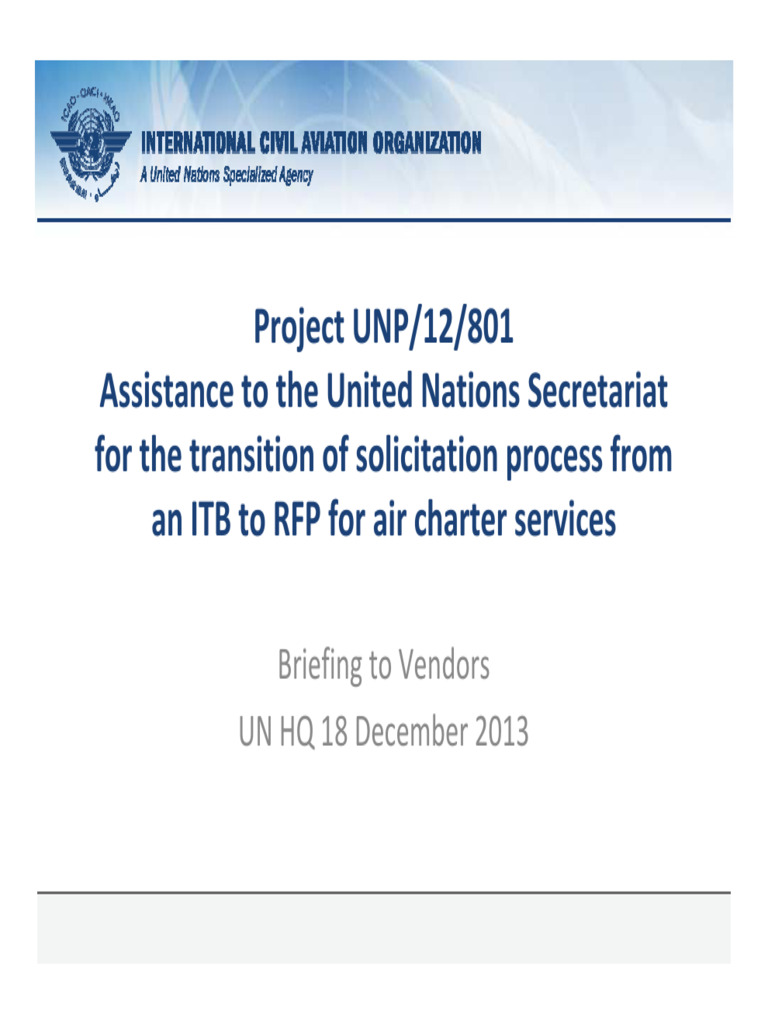 ICAO · OACI · ИКАО

INTERNATIONAL CIVIL AVIATION ORGANIZATION
A United Nations Specialized Agency

Project UNP/12/801
Assistance to the United Nations Secretariat for the transition of solicitation process from an ITB to RFP for air charter services

Briefing to Vendors
UN HQ 18 December 2013